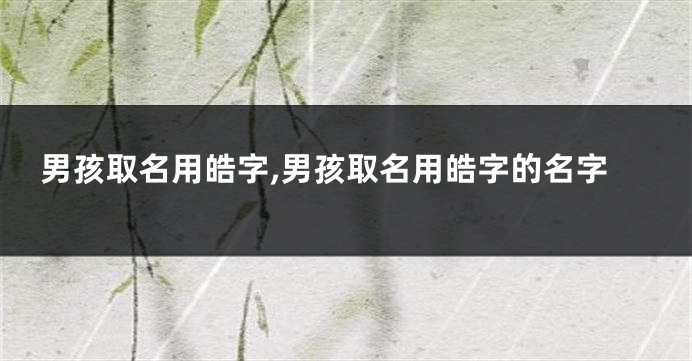 男孩取名用皓字,男孩取名用皓字的名字